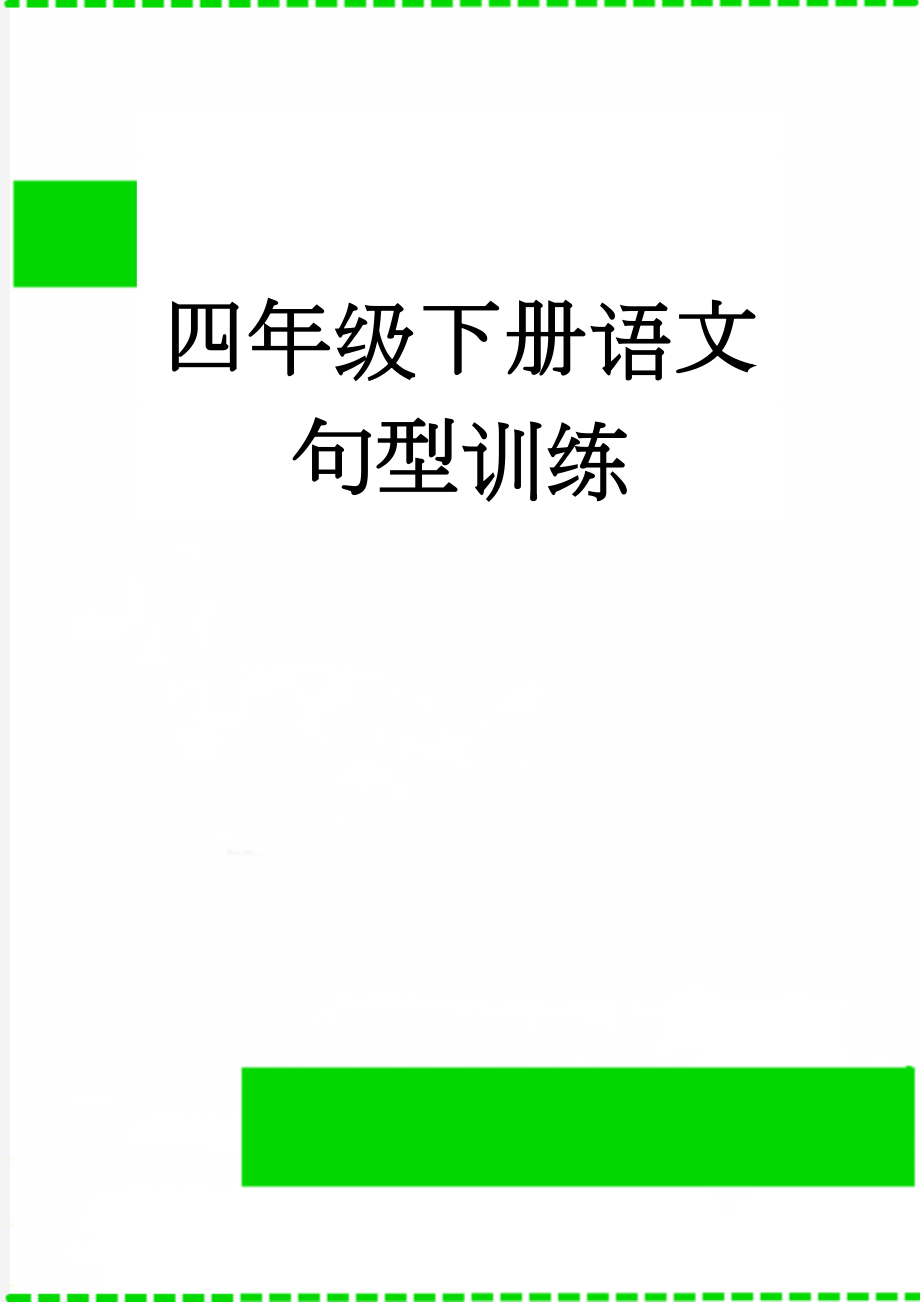 四年级下册语文句型训练